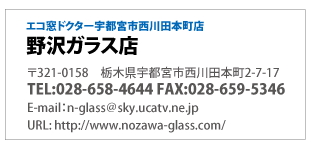 エコ窓ドクター宇都宮市西川田本町店

野沢ガラス店

〒321-0158　栃木県宇都宮市西川田本町2-7-17

TEL:028-658-4644 FAX:028-659-5346

E-mail：n-glass@sky.ucatv.ne.jp

URL: http://www.nozawa-glass.com/